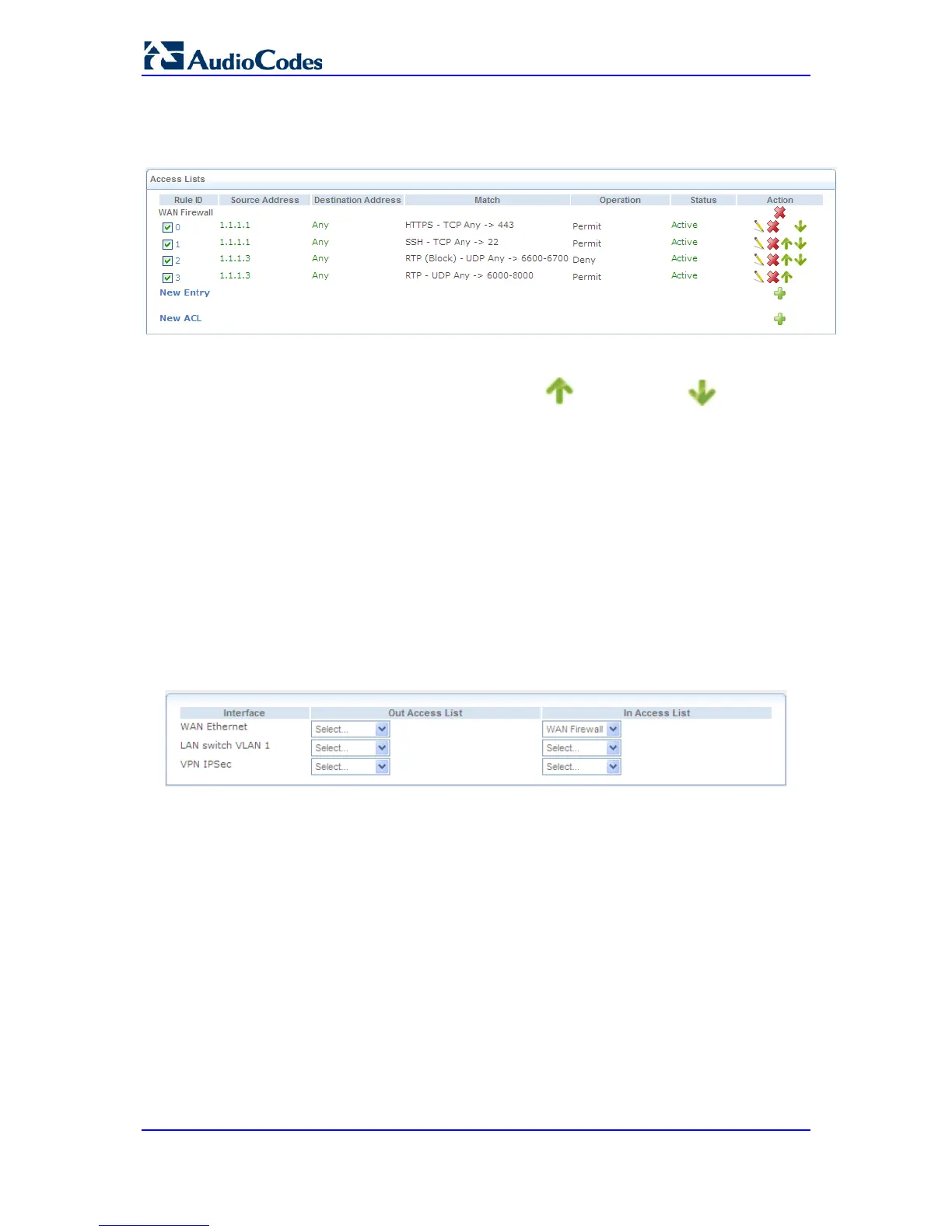 AudioCodes

Access Lists

| Rule ID | Source Address | Destination Address | Match | Operation | Status | Action |
|---|---|---|---|---|---|---|
| WAN Firewall | | | | | | |
| 0 | 1.1.1.1 | Any | HTTPS - TCP Any -> 443 | Permit | Active | |
| 1 | 1.1.1.1 | Any | SSH - TCP Any -> 22 | Permit | Active | |
| 2 | 1.1.1.3 | Any | RTP (Block) - UDP Any -> 6600-6700 | Deny | Active | |
| 3 | 1.1.1.3 | Any | RTP - UDP Any -> 6000-8000 | Permit | Active | |
| New Entry | | | | | | |
| New ACL | | | | | | |

| Interface | Out Access List | In Access List |
|---|---|---|
| WAN Ethernet | Select... | WAN Firewall |
| LAN switch VLAN 1 | Select... | Select... |
| VPN IPSec | Select... | Select... |